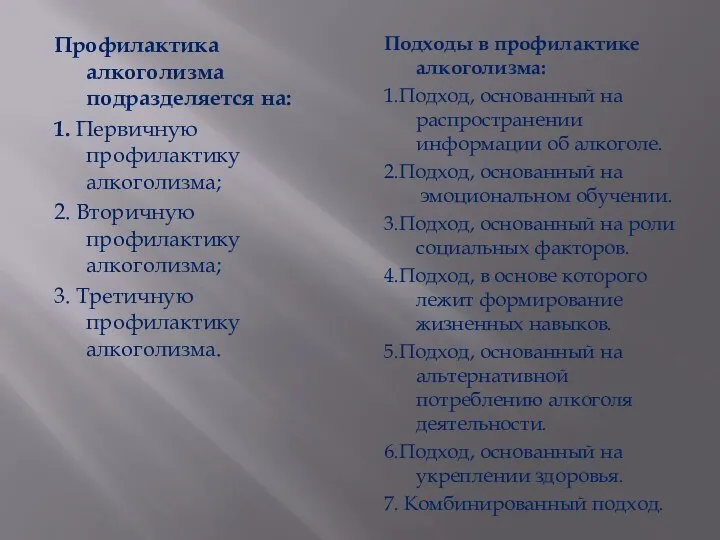 Профилактика алкоголизма подразделяется на:

1. Первичную профилактику алкоголизма;

2. Вторичную профилактику алкоголизма;

3. Третичную профилактику алкоголизма.

Подходы в профилактике алкоголизма:

1.Подход, основанный на распространении информации об алкоголе.

2.Подход, основанный на эмоциональном обучении.

3.Подход, основанный на роли социальных факторов.

4.Подход, в основе которого лежит формирование жизненных навыков.

5.Подход, основанный на альтернативной потреблению алкоголя деятельности.

6.Подход, основанный на укреплении здоровья.

7. Комбинированный подход.